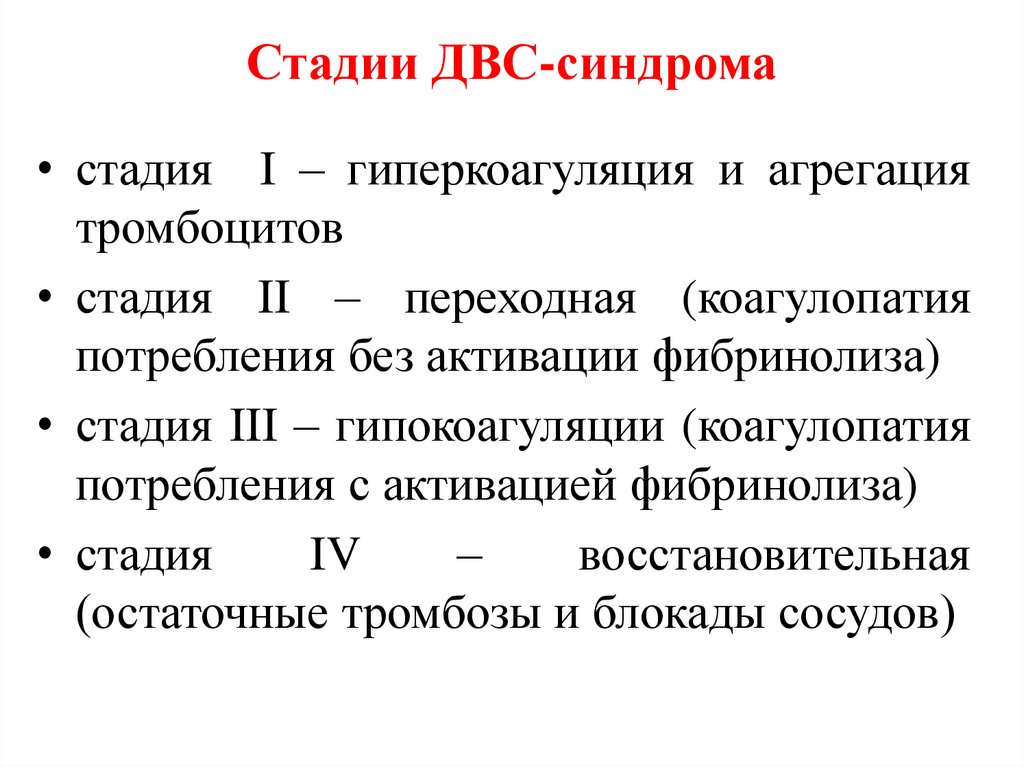 Стадии ДВС-синдрома

• стадия I – гиперкоагуляция и агрегация тромбоцитов

• стадия II – переходная (коагулопатия потребления без активации фибринолиза)

• стадия III – гипокоагуляции (коагулопатия потребления с активацией фибринолиза)

• стадия IV – восстановительная (остаточные тромбозы и блокады сосудов)